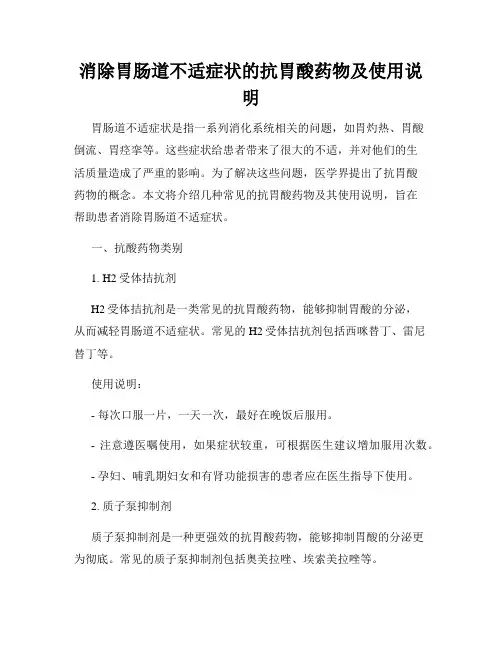 消除胃肠道不适症状的抗胃酸药物及使用说明

胃肠道不适症状是指一系列消化系统相关的问题，如胃灼热、胃酸倒流、胃痉挛等。这些症状给患者带来了很大的不适，并对他们的生活质量造成了严重的影响。为了解决这些问题，医学界提出了抗胃酸药物的概念。本文将介绍几种常见的抗胃酸药物及其使用说明，旨在帮助患者消除胃肠道不适症状。

一、抗酸药物类别

1. H2 受体拮抗剂

H2 受体拮抗剂是一类常见的抗胃酸药物，能够抑制胃酸的分泌，从而减轻胃肠道不适症状。常见的 H2 受体拮抗剂包括西咪替丁、雷尼替丁等。

使用说明：

- 每次口服一片，一天一次，最好在晚饭后服用。

- 注意遵医嘱使用，如果症状较重，可根据医生建议增加服用次数。

- 孕妇、哺乳期妇女和有肾功能损害的患者应在医生指导下使用。

2. 质子泵抑制剂

质子泵抑制剂是一种更强效的抗胃酸药物，能够抑制胃酸的分泌更为彻底。常见的质子泵抑制剂包括奥美拉唑、埃索美拉唑等。